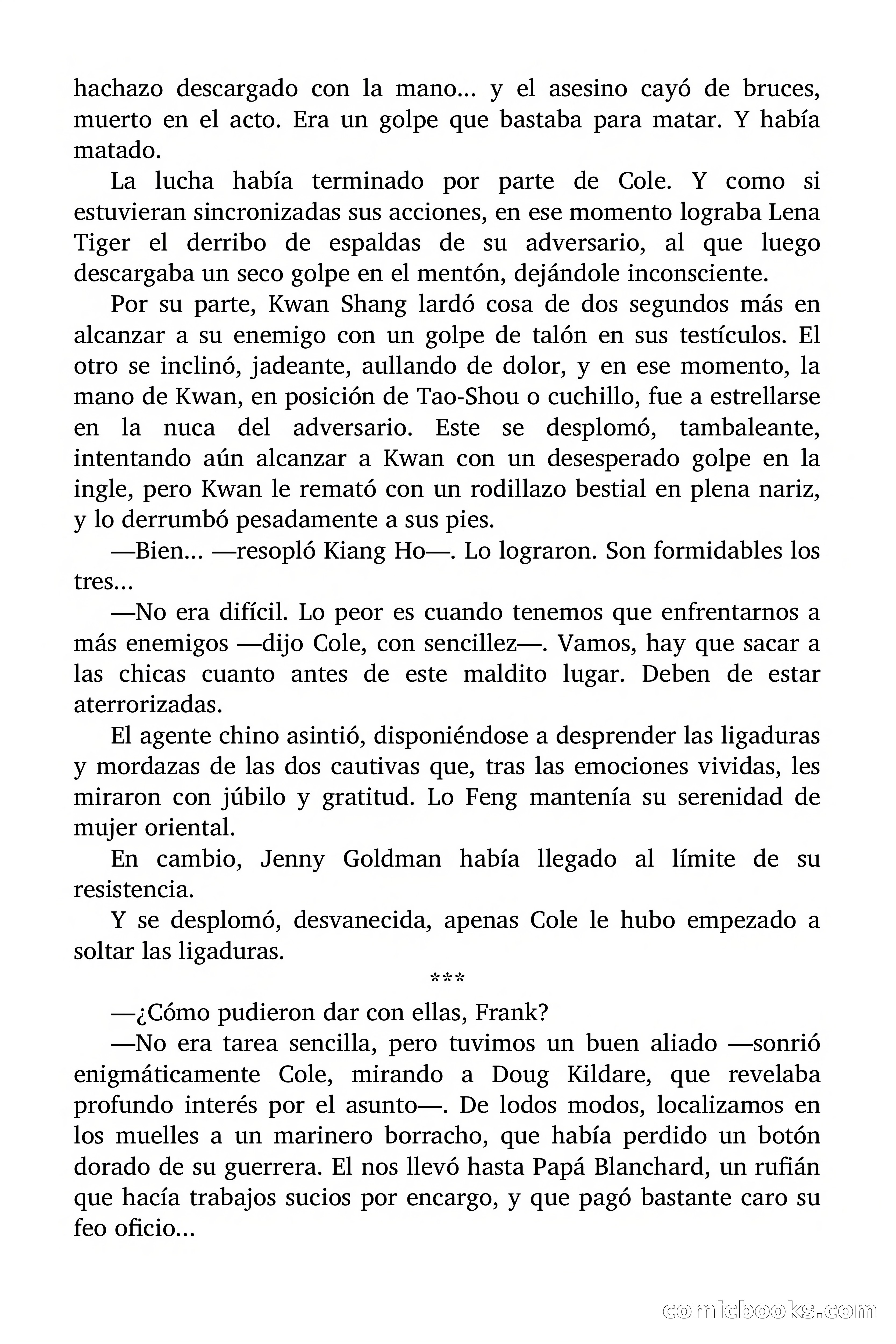 hachazo descargado con la mano... y el asesino cayó de bruces, muerto en el acto. Era un golpe que bastaba para matar. Y había matado.

La lucha había terminado por parte de Cole. Y como si estuvieran sincronizadas sus acciones, en ese momento lograba Lena Tiger el derribo de espaldas de su adversario, al que luego descargaba un seco golpe en el mentón, dejándole inconsciente.

Por su parte, Kwan Shang lardó cosa de dos segundos más en alcanzar a su enemigo con un golpe de talón en sus testículos. El otro se inclinó, jadeante, aullando de dolor, y en ese momento, la mano de Kwan, en posición de Tao-Shou o cuchillo, fue a estrellarse en la nuca del adversario. Este se desplomó, tambaleante, intentando aún alcanzar a Kwan con un desesperado golpe en la ingle, pero Kwan le remató con un rodillazo bestial en plena nariz, y lo derrumbó pesadamente a sus pies.

—Bien... —resopló Kiang Ho—. Lo lograron. Son formidables los tres...

—No era difícil. Lo peor es cuando tenemos que enfrentarnos a más enemigos —dijo Cole, con sencillez—. Vamos, hay que sacar a las chicas cuanto antes de este maldito lugar. Deben de estar aterrorizadas.

El agente chino asintió, disponiéndose a desprender las ligaduras y mordazas de las dos cautivas que, tras las emociones vividas, les miraron con júbilo y gratitud. Lo Feng mantenía su serenidad de mujer oriental.

En cambio, Jenny Goldman había llegado al límite de su resistencia.

Y se desplomó, desvanecida, apenas Cole le hubo empezado a soltar las ligaduras.

***

—¿Cómo pudieron dar con ellas, Frank?

—No era tarea sencilla, pero tuvimos un buen aliado —sonrió enigmáticamente Cole, mirando a Doug Kildare, que revelaba profundo interés por el asunto—. De lodos modos, localizamos en los muelles a un marinero borracho, que había perdido un botón dorado de su guerrera. El nos llevó hasta Papá Blanchard, un rufián que hacía trabajos sucios por encargo, y que pagó bastante caro su feo oficio...

comicbooks.com